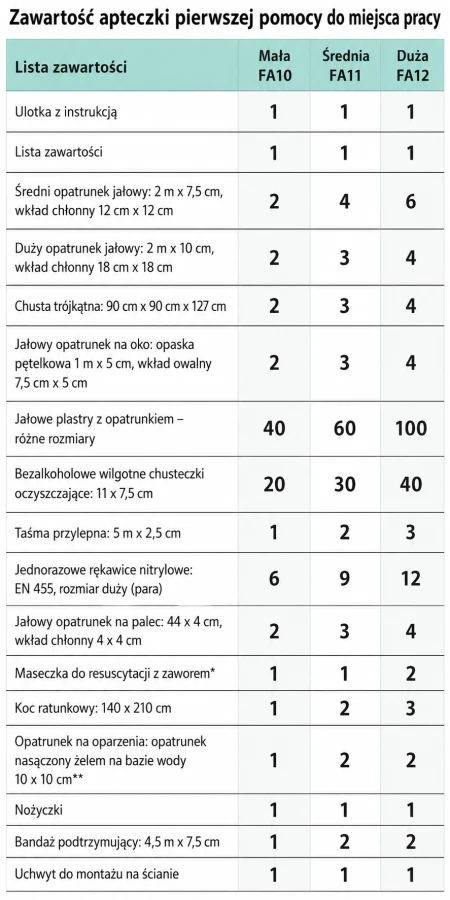 Zawartość apteczki pierwszej pomocy do miejsca pracy

| Lista zawartości | Mała FA10 | Średnia FA11 | Duża FA12 |
|---|---|---|---|
| Ulotka z instrukcją | 1 | 1 | 1 |
| Lista zawartości | 1 | 1 | 1 |
| Średni opatrunek jałowy: 2 m x 7,5 cm, wkład chłonny 12 cm x 12 cm | 2 | 4 | 6 |
| Duży opatrunek jałowy: 2 m x 10 cm, wkład chłonny 18 cm x 18 cm | 2 | 3 | 4 |
| Chusta trójkątna: 90 cm x 90 cm x 127 cm | 2 | 3 | 4 |
| Jałowy opatrunek na oko: opaska pętelkowa 1 m x 5 cm, wkład owalny 7,5 cm x 5 cm | 2 | 3 | 4 |
| Jałowe plastry z opatrunkiem – różne rozmiary | 40 | 60 | 100 |
| Bezalkoholowe wilgotne chusteczki oczyszczające: 11 x 7,5 cm | 20 | 30 | 40 |
| Taśma przylepna: 5 m x 2,5 cm | 1 | 2 | 3 |
| Jednorazowe rękawice nitrylowe: EN 455, rozmiar duży (para) | 6 | 9 | 12 |
| Jałowy opatrunek na palec: 44 x 4 cm, wkład chłonny 4 x 4 cm | 2 | 3 | 4 |
| Maseczka do resuscytacji z zaworem* | 1 | 1 | 2 |
| Koc ratunkowy: 140 x 210 cm | 1 | 2 | 3 |
| Opatrunek na oparzenia: opatrunek nasączony żelem na bazie wody 10 x 10 cm** | 1 | 2 | 2 |
| Nożyczki | 1 | 1 | 1 |
| Bandaż podtrzymujący: 4,5 m x 7,5 cm | 1 | 2 | 2 |
| Uchwyt do montażu na ścianie | 1 | 1 | 1 |